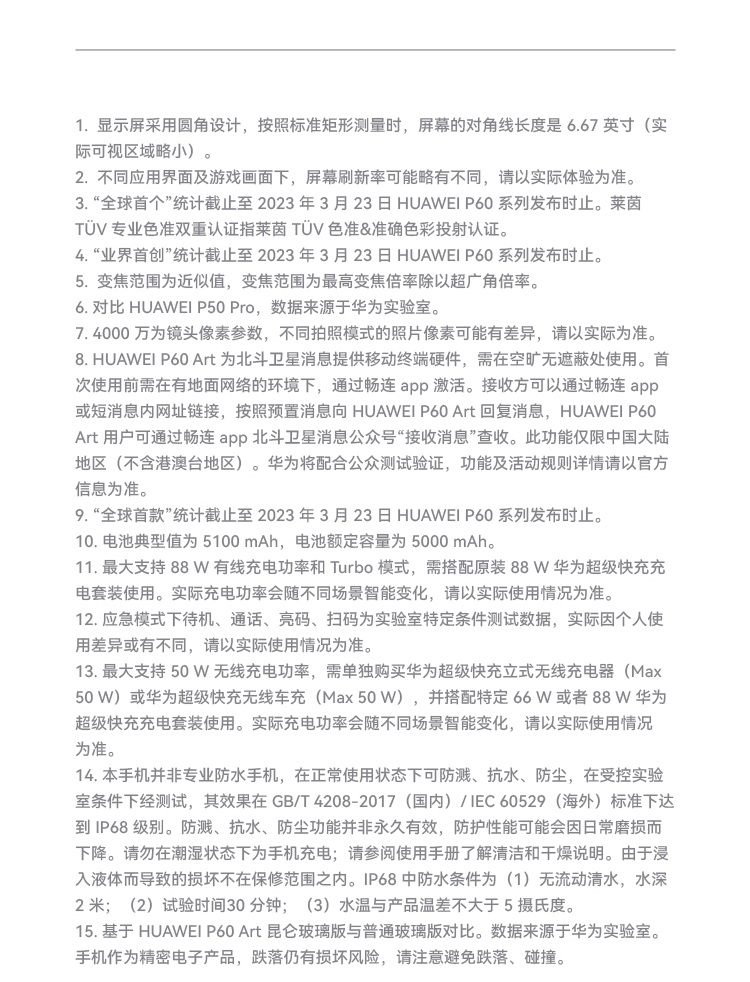 1. 显示屏采用圆角设计，按照标准矩形测量时，屏幕的对角线长度是 6.67 英寸（实际可视区域略小）。
2. 不同应用界面及游戏画面下，屏幕刷新率可能略有不同，请以实际体验为准。
3. “全球首个”统计截止至 2023 年 3 月 23 日 HUAWEI P60 系列发布时止。莱茵 TÜV 专业色准双重认证指莱茵 TÜV 色准&准确色彩投射认证。
4. “业界首创”统计截止至 2023 年 3 月 23 日 HUAWEI P60 系列发布时止。
5. 变焦范围为近似值，变焦范围为最高变焦倍率除以超广角倍率。
6. 对比 HUAWEI P50 Pro，数据来源于华为实验室。
7. 4000 万为镜头像素参数，不同拍照模式的照片像素可能有差异，请以实际为准。
8. HUAWEI P60 Art 为北斗卫星消息提供移动终端硬件，需在空旷无遮蔽处使用。首次使用前需在有地面网络的环境下，通过畅连 app 激活。接收方可以通过畅连 app 或短消息内网址链接，按照预置消息向 HUAWEI P60 Art 回复消息，HUAWEI P60 Art 用户可通过畅连 app 北斗卫星消息公众号“接收消息”查收。此功能仅限中国大陆地区（不含港澳台地区）。华为将配合公众测试验证，功能及活动规则详情请以官方信息为准。
9. “全球首款”统计截止至 2023 年 3 月 23 日 HUAWEI P60 系列发布时止。
10. 电池典型值为 5100 mAh，电池额定容量为 5000 mAh。
11. 最大支持 88 W 有线充电功率和 Turbo 模式，需搭配原装 88 W 华为超级快充充电套装使用。实际充电功率会随不同场景智能变化，请以实际使用情况为准。
12. 应急模式下待机、通话、亮码、扫码为实验室特定条件测试数据，实际因个人使用差异或有不同，请以实际使用情况为准。
13. 最大支持 50 W 无线充电功率，需单独购买华为超级快充立式无线充电器（Max 50 W）或华为超级快充无线车充（Max 50 W），并搭配特定 66 W 或者 88 W 华为超级快充充电套装使用。实际充电功率会随不同场景智能变化，请以实际使用情况为准。
14. 本手机并非专业防水手机，在正常使用状态下可防溅、抗水、防尘，在受控实验室条件下经测试，其效果在 GB/T 4208-2017（国内）/ IEC 60529（海外）标准下达到 IP68 级别。防溅、抗水、防尘功能并非永久有效，防护性能可能会因日常磨损而下降。请勿在潮湿状态下为手机充电；请参阅使用手册了解清洁和干燥说明。由于浸入液体而导致的损坏不在保修范围之内。IP68 中防水条件为（1）无流动清水，水深 2 米；（2）试验时间30 分钟；（3）水温与产品温差不大于 5 摄氏度。
15. 基于 HUAWEI P60 Art 昆仑玻璃版与普通玻璃版对比。数据来源于华为实验室。手机作为精密电子产品，跌落仍有损坏风险，请注意避免跌落、碰撞。